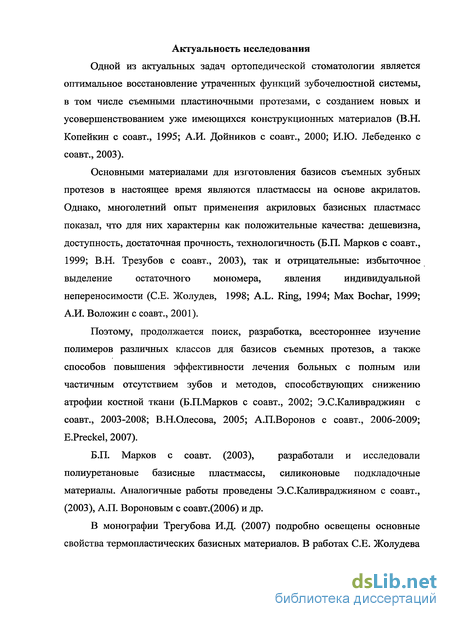 Актуальность исследования

Одной из актуальных задач ортопедической стоматологии является оптимальное восстановление утраченных функций зубочелюстной системы, в том числе съемными пластиночными протезами, с созданием новых и усовершенствованием уже имеющихся конструкционных материалов (В.Н. Копейкин с соавт., 1995; А.И. Дойников с соавт., 2000; И.Ю. Лебеденко с соавт., 2003).

Основными материалами для изготовления базисов съемных зубных протезов в настоящее время являются пластмассы на основе акрилатов. Однако, многолетний опыт применения акриловых базисных пластмасс показал, что для них характерны как положительные качества: дешевизна, доступность, достаточная прочность, технологичность (Б.П. Марков с соавт., 1999; В.Н. Трезубов с соавт., 2003), так и отрицательные: избыточное выделение остаточного мономера, явления индивидуальной непереносимости (С.Е. Жолудев, 1998; A.L. Ring, 1994; Max Bochar, 1999; А.И. Воложин с соавт., 2001).

Поэтому, продолжается поиск, разработка, всестороннее изучение полимеров различных классов для базисов съемных протезов, а также способов повышения эффективности лечения больных с полным или частичным отсутствием зубов и методов, способствующих снижению атрофии костной ткани (Б.П.Марков с соавт., 2002; Э.С.Каливраджиян с соавт., 2003-2008; В.Н.Олесова, 2005; А.П.Воронов с соавт., 2006-2009; E.Preckel, 2007).

Б.П. Марков с соавт. (2003), разработали и исследовали полиуретановые базисные пластмассы, силиконовые подкладочные материалы. Аналогичные работы проведены Э.С.Каливраджияном с соавт., (2003), А.П. Вороновым с соавт.(2006) и др.

В монографии Трегубова И.Д. (2007) подробно освещены основные свойства термопластических базисных материалов. В работах С.Е. Жолудева

dsLib.net
библиотека диссертаций